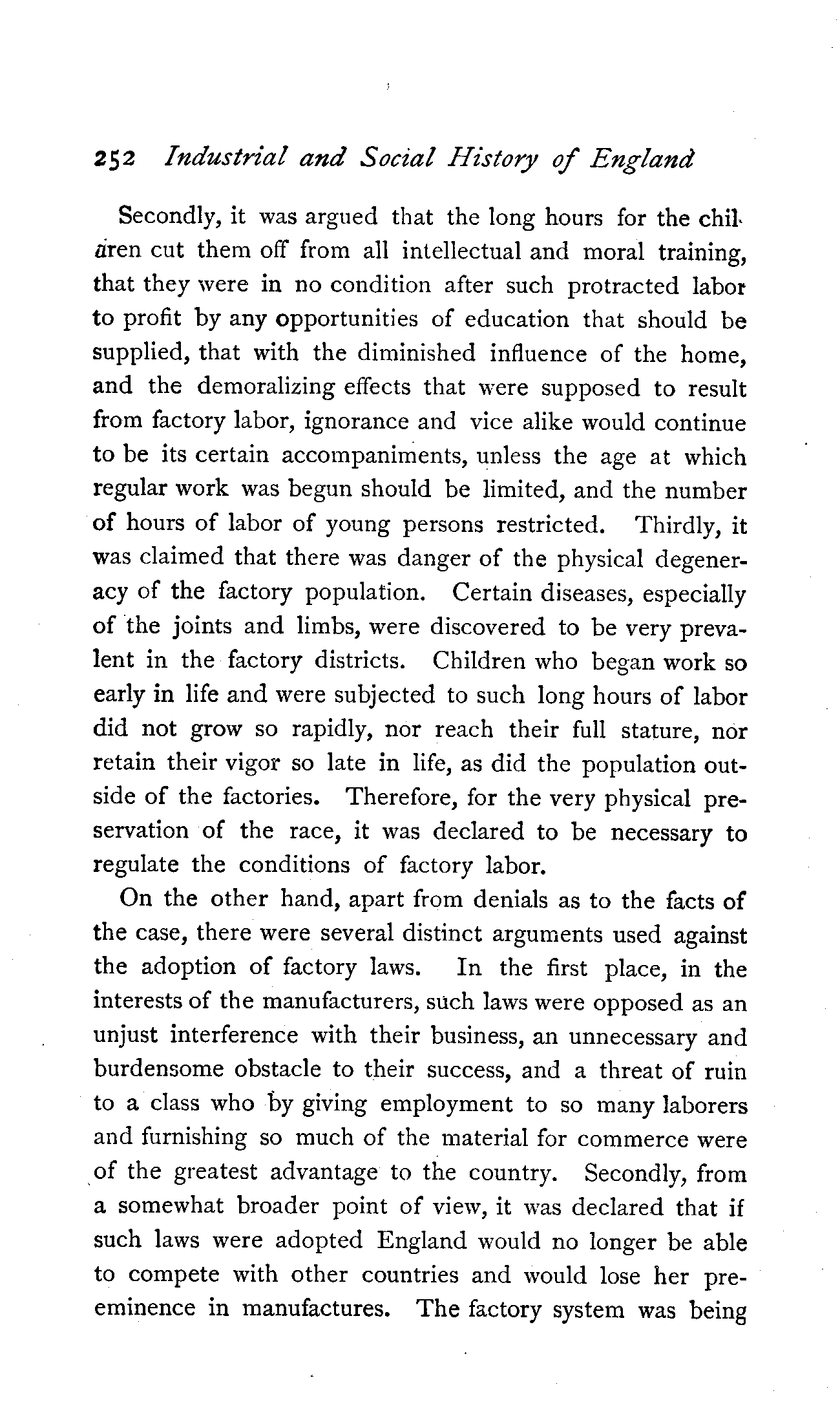 252 Industrial and Social History of England

Secondly, it was argued that the long hours for the children cut them off from all intellectual and moral training, that they were in no condition after such protracted labor to profit by any opportunities of education that should be supplied, that with the diminished influence of the home, and the demoralizing effects that were supposed to result from factory labor, ignorance and vice alike would continue to be its certain accompaniments, unless the age at which regular work was begun should be limited, and the number of hours of labor of young persons restricted. Thirdly, it was claimed that there was danger of the physical degeneracy of the factory population. Certain diseases, especially of the joints and limbs, were discovered to be very prevalent in the factory districts. Children who began work so early in life and were subjected to such long hours of labor did not grow so rapidly, nor reach their full stature, nor retain their vigor so late in life, as did the population outside of the factories. Therefore, for the very physical preservation of the race, it was declared to be necessary to regulate the conditions of factory labor.

On the other hand, apart from denials as to the facts of the case, there were several distinct arguments used against the adoption of factory laws. In the first place, in the interests of the manufacturers, such laws were opposed as an unjust interference with their business, an unnecessary and burdensome obstacle to their success, and a threat of ruin to a class who by giving employment to so many laborers and furnishing so much of the material for commerce were of the greatest advantage to the country. Secondly, from a somewhat broader point of view, it was declared that if such laws were adopted England would no longer be able to compete with other countries and would lose her preeminence in manufactures. The factory system was being